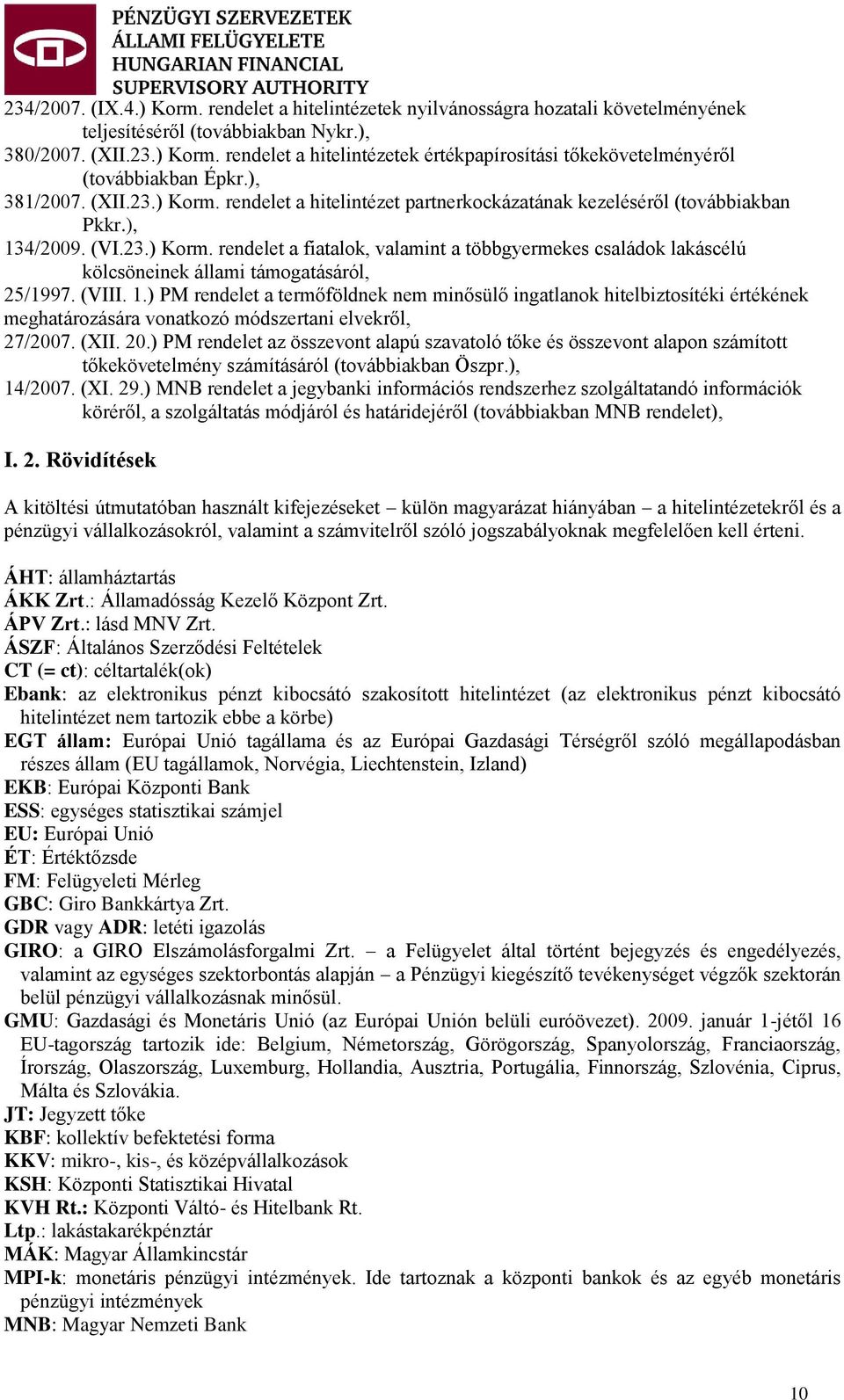 PÉNZÜGYI SZERVEZETEK ÁLLAMI FELÜGYELETE HUNGARIAN FINANCIAL SUPERVISORY AUTHORITY

234/2007. (IX.4.) Korm. rendelet a hitelintézetek nyilvánosságra hozatali követelményének teljesítéséről (továbbiakban Nykr.),
380/2007. (XII.23.) Korm. rendelet a hitelintézetek értékpapírosítási tőkekövetelményéről (továbbiakban Épkr.),
381/2007. (XII.23.) Korm. rendelet a hitelintézet partnerkockázatának kezeléséről (továbbiakban Pkkr.),
134/2009. (VI.23.) Korm. rendelet a fiatalok, valamint a többgyermekes családok lakáscélú kölcsöneinek állami támogatásáról,
25/1997. (VIII. 1.) PM rendelet a termőföldnek nem minősülő ingatlanok hitelbiztosítéki értékének meghatározására vonatkozó módszertani elvekről,
27/2007. (XII. 20.) PM rendelet az összevont alapú szavatoló tőke és összevont alapon számított tőkekövetelmény számításáról (továbbiakban Öszpr.),
14/2007. (XI. 29.) MNB rendelet a jegybanki információs rendszerhez szolgáltatandó információk köréről, a szolgáltatás módjáról és határidejéről (továbbiakban MNB rendelet),

I. 2. Rövidítések

A kitöltési útmutatóban használt kifejezéseket – külön magyarázat hiányában – a hitelintézetekről és a pénzügyi vállalkozásokról, valamint a számvitelről szóló jogszabályoknak megfelelően kell érteni.

ÁHT: államháztartás
ÁKK Zrt.: Államadósság Kezelő Központ Zrt.
ÁPV Zrt.: lásd MNV Zrt.
ÁSZF: Általános Szerződési Feltételek
CT (= ct): céltartalék(ok)
Ebank: az elektronikus pénzt kibocsátó szakosított hitelintézet (az elektronikus pénzt kibocsátó hitelintézet nem tartozik ebbe a körbe)
EGT állam: Európai Unió tagállama és az Európai Gazdasági Térségről szóló megállapodásban részes állam (EU tagállamok, Norvégia, Liechtenstein, Izland)
EKB: Európai Központi Bank
ESS: egységes statisztikai számjel
EU: Európai Unió
ÉT: Értéktőzsde
FM: Felügyeleti Mérleg
GBC: Giro Bankkártya Zrt.
GDR vagy ADR: letéti igazolás
GIRO: a GIRO Elszámolásforgalmi Zrt. – a Felügyelet által történt bejegyzés és engedélyezés, valamint az egységes szektorbontás alapján – a Pénzügyi kiegészítő tevékenységet végzők szektorán belül pénzügyi vállalkozásnak minősül.
GMU: Gazdasági és Monetáris Unió (az Európai Unión belüli euróövezet). 2009. január 1-jétől 16 EU-tagország tartozik ide: Belgium, Németország, Görögország, Spanyolország, Franciaország, Írország, Olaszország, Luxemburg, Hollandia, Ausztria, Portugália, Finnország, Szlovénia, Ciprus, Málta és Szlovákia.
JT: Jegyzett tőke
KBF: kollektív befektetési forma
KKV: mikro-, kis-, és középvállalkozások
KSH: Központi Statisztikai Hivatal
KVH Rt.: Központi Váltó- és Hitelbank Rt.
Ltp.: lakástakarékpénztár
MÁK: Magyar Államkincstár
MPI-k: monetáris pénzügyi intézmények. Ide tartoznak a központi bankok és az egyéb monetáris pénzügyi intézmények
MNB: Magyar Nemzeti Bank

10